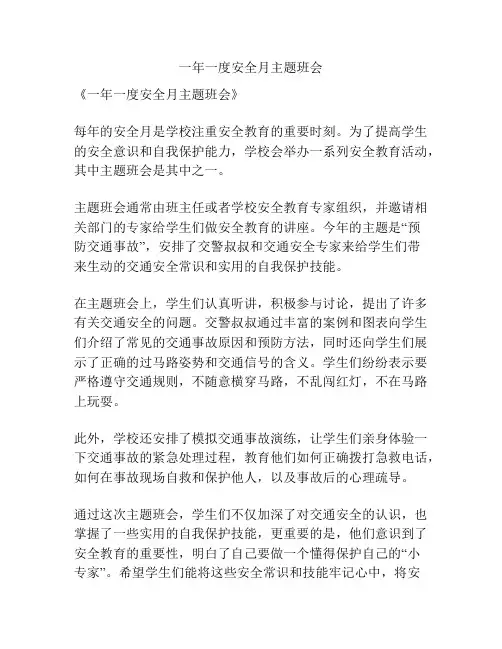 一年一度安全月主题班会

《一年一度安全月主题班会》

每年的安全月是学校注重安全教育的重要时刻。为了提高学生的安全意识和自我保护能力，学校会举办一系列安全教育活动，其中主题班会是其中之一。

主题班会通常由班主任或者学校安全教育专家组织，并邀请相关部门的专家给学生们做安全教育的讲座。今年的主题是“预防交通事故”，安排了交警叔叔和交通安全专家来给学生们带来生动的交通安全常识和实用的自我保护技能。

在主题班会上，学生们认真听讲，积极参与讨论，提出了许多有关交通安全的问题。交警叔叔通过丰富的案例和图表向学生们介绍了常见的交通事故原因和预防方法，同时还向学生们展示了正确的过马路姿势和交通信号的含义。学生们纷纷表示要严格遵守交通规则，不随意横穿马路，不乱闯红灯，不在马路上玩耍。

此外，学校还安排了模拟交通事故演练，让学生们亲身体验一下交通事故的紧急处理过程，教育他们如何正确拨打急救电话，如何在事故现场自救和保护他人，以及事故后的心理疏导。

通过这次主题班会，学生们不仅加深了对交通安全的认识，也掌握了一些实用的自我保护技能，更重要的是，他们意识到了安全教育的重要性，明白了自己要做一个懂得保护自己的“小专家”。希望学生们能将这些安全常识和技能牢记心中，将安